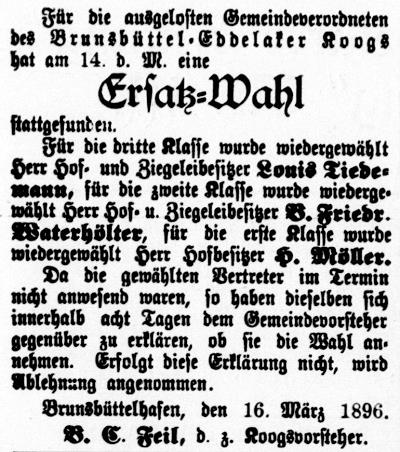 Für die ausgelosten Gemeindeverordneten des Brunsbüttel-Eddelaker Koogs hat am 14. d. M. eine

Ersatz-Wahl

stattgefunden.

Für die dritte Klasse wurde wiedergewählt Herr Hof- und Ziegeleibesitzer Louis Tiedemann, für die zweite Klasse wurde wiedergewählt Herr Hof- u. Ziegeleibesitzer B. Friedr. Waterhölter, für die erste Klasse wurde wiedergewählt Herr Hofbesitzer H. Möller.

Da die gewählten Vertreter im Termin nicht anwesend waren, so haben dieselben sich innerhalb acht Tagen dem Gemeindevorsteher gegenüber zu erklären, ob sie die Wahl annehmen. Erfolgt diese Erklärung nicht, wird Ablehnung angenommen.

Brunsbüttelhafen, den 16. März 1896.

B. C. Feil, d. z. Koogsvorsteher.